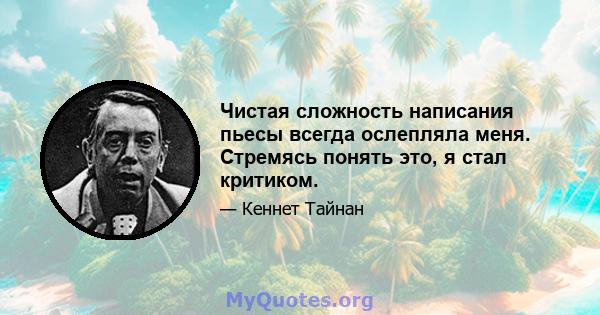 Чистая сложность написания пьесы всегда ослепляла меня. Стремясь понять это, я стал критиком.

— Кеннет Тайнан

MyQuotes.org